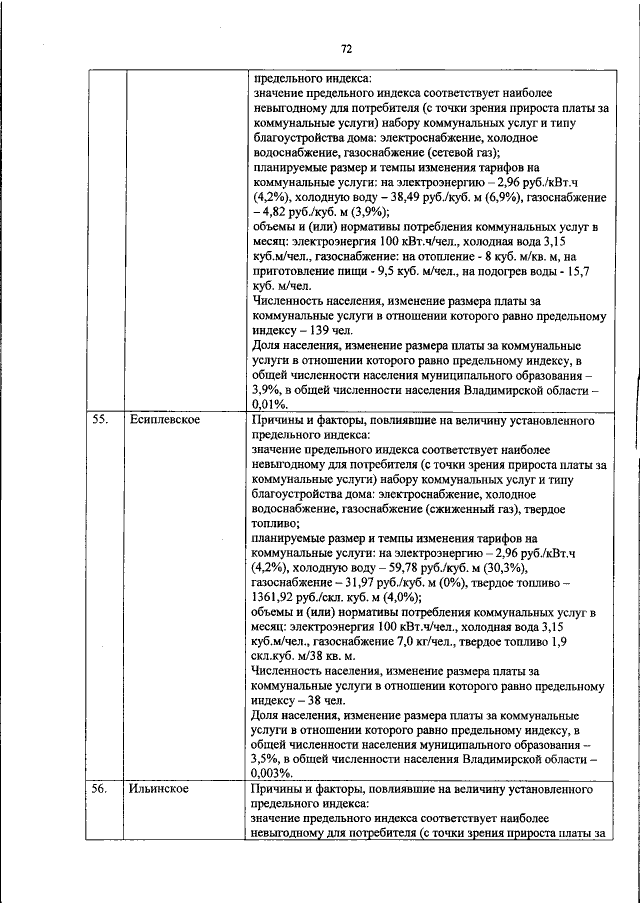 72

| | | |
|---|---|---|
| | | предельного индекса: значение предельного индекса соответствует наиболее невыгодному для потребителя (с точки зрения прироста платы за коммунальные услуги) набору коммунальных услуг и типу благоустройства дома: электроснабжение, холодное водоснабжение, газоснабжение (сетевой газ); планируемые размер и темпы изменения тарифов на коммунальные услуги: на электроэнергию – 2,96 руб./кВт.ч (4,2%), холодную воду – 38,49 руб./куб. м (6,9%), газоснабжение – 4,82 руб./куб. м (3,9%); объемы и (или) нормативы потребления коммунальных услуг в месяц: электроэнергия 100 кВт.ч/чел., холодная вода 3,15 куб.м/чел., газоснабжение: на отопление - 8 куб. м/кв. м, на приготовление пищи - 9,5 куб. м/чел., на подогрев воды - 15,7 куб. м/чел. Численность населения, изменение размера платы за коммунальные услуги в отношении которого равно предельному индексу – 139 чел. Доля населения, изменение размера платы за коммунальные услуги в отношении которого равно предельному индексу, в общей численности населения муниципального образования – 3,9%, в общей численности населения Владимирской области – 0,01%. |
| 55. | Есиплевское | Причины и факторы, повлиявшие на величину установленного предельного индекса: значение предельного индекса соответствует наиболее невыгодному для потребителя (с точки зрения прироста платы за коммунальные услуги) набору коммунальных услуг и типу благоустройства дома: электроснабжение, холодное водоснабжение, газоснабжение (сжиженный газ), твердое топливо; планируемые размер и темпы изменения тарифов на коммунальные услуги: на электроэнергию – 2,96 руб./кВт.ч (4,2%), холодную воду – 59,78 руб./куб. м (30,3%), газоснабжение – 31,97 руб./куб. м (0%), твердое топливо – 1361,92 руб./скл. куб. м (4,0%); объемы и (или) нормативы потребления коммунальных услуг в месяц: электроэнергия 100 кВт.ч/чел., холодная вода 3,15 куб.м/чел., газоснабжение 7,0 кг/чел., твердое топливо 1,9 скл.куб. м/38 кв. м. Численность населения, изменение размера платы за коммунальные услуги в отношении которого равно предельному индексу – 38 чел. Доля населения, изменение размера платы за коммунальные услуги в отношении которого равно предельному индексу, в общей численности населения муниципального образования – 3,5%, в общей численности населения Владимирской области – 0,003%. |
| 56. | Ильинское | Причины и факторы, повлиявшие на величину установленного предельного индекса: значение предельного индекса соответствует наиболее невыгодному для потребителя (с точки зрения прироста платы за |